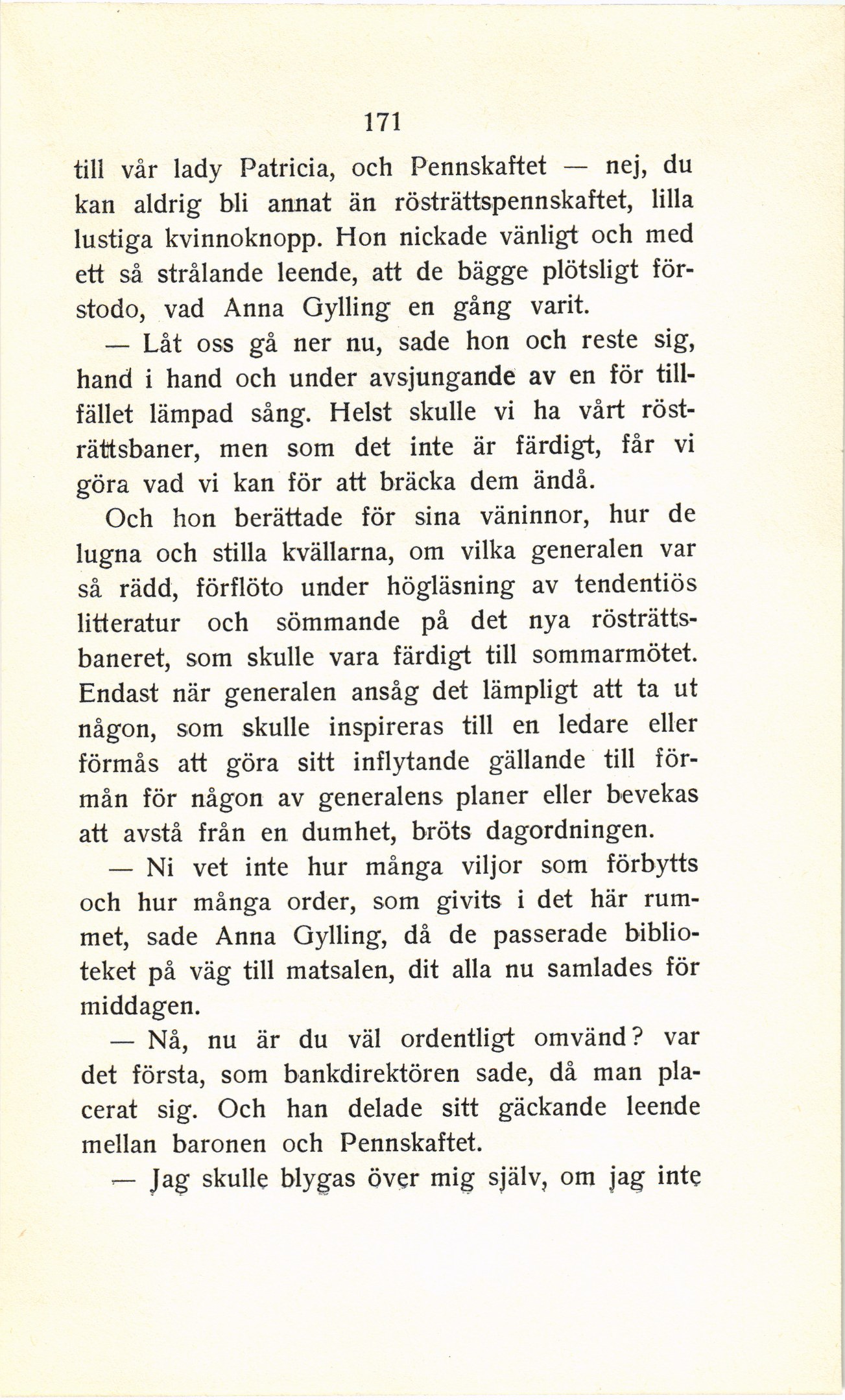 171

till vår lady Patricia, och Pennskaftet — nej, du kan aldrig bli annat än rösträttspennskaftet, lilla lustiga kvinnoknopp. Hon nickade vänligt och med ett så strålande leende, att de bägge plötsligt förstodo, vad Anna Gylling en gång varit.

— Låt oss gå ner nu, sade hon och reste sig, hand i hand och under avsjungande av en för tillfället lämpad sång. Helst skulle vi ha vårt rösträttsbaner, men som det inte är färdigt, får vi göra vad vi kan för att bräcka dem ändå.

Och hon berättade för sina väninnor, hur de lugna och stilla kvällarna, om vilka generalen var så rädd, förflöto under högläsning av tendentiös litteratur och sömmande på det nya rösträttsbaneret, som skulle vara färdigt till sommarmötet. Endast när generalen ansåg det lämpligt att ta ut någon, som skulle inspireras till en ledare eller förmås att göra sitt inflytande gällande till förmån för någon av generalens planer eller bevekas att avstå från en dumhet, bröts dagordningen.

— Ni vet inte hur många viljor som förbytts och hur många order, som givits i det här rummet, sade Anna Gylling, då de passerade biblioteket på väg till matsalen, dit alla nu samlades för middagen.

— Nå, nu är du väl ordentligt omvänd? var det första, som bankdirektören sade, då man placerat sig. Och han delade sitt gäckande leende mellan baronen och Pennskaftet.

— Jag skulle blygas över mig själv, om jag inte